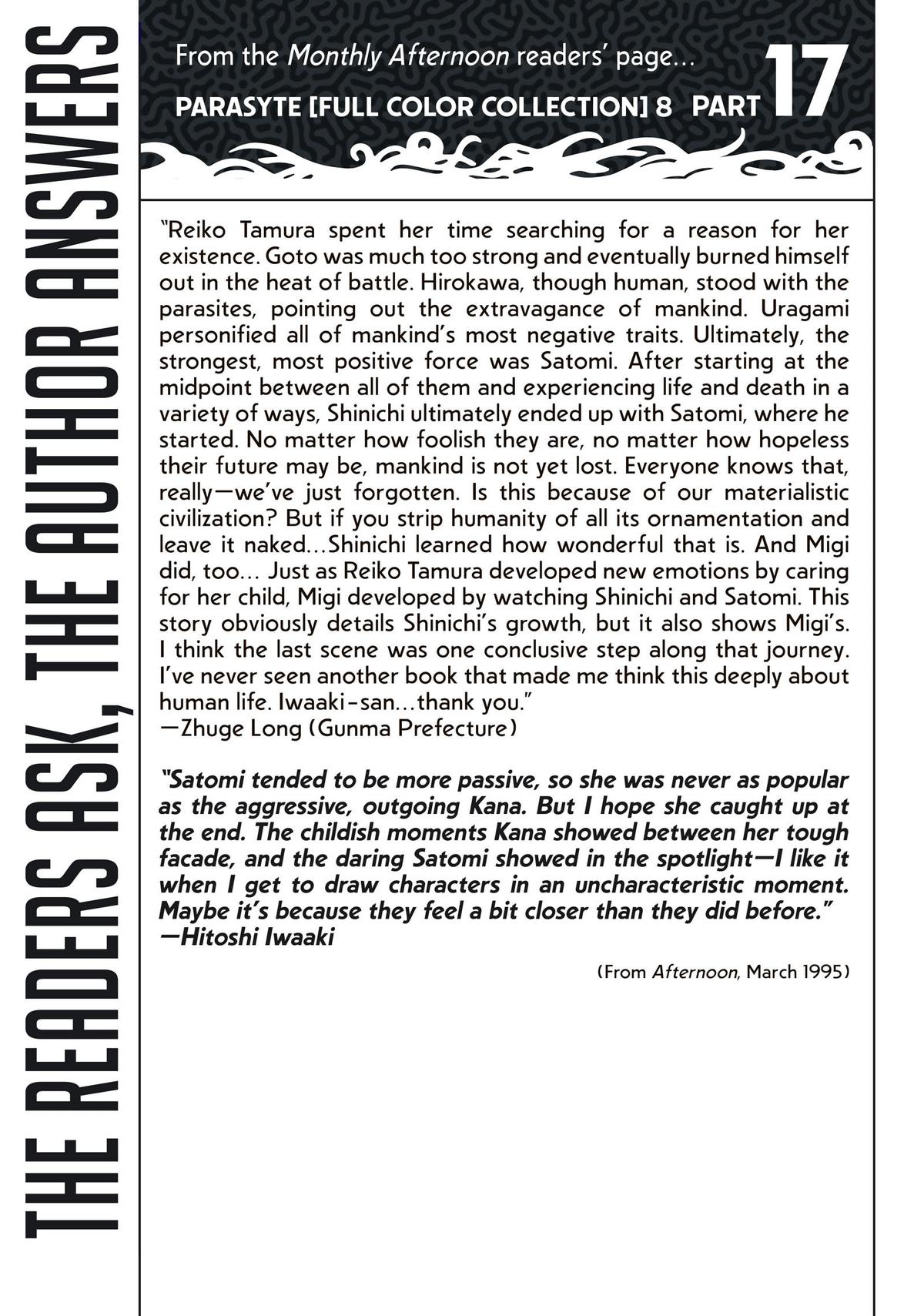 THE READERS ASK, THE AUTHOR ANSWERS

From the Monthly Afternoon readers' page...

PARASYTE [FULL COLOR COLLECTION] 8 PART 17

"Reiko Tamura spent her time searching for a reason for her existence. Goto was much too strong and eventually burned himself out in the heat of battle. Hirokawa, though human, stood with the parasites, pointing out the extravagance of mankind. Uragami personified all of mankind's most negative traits. Ultimately, the strongest, most positive force was Satomi. After starting at the midpoint between all of them and experiencing life and death in a variety of ways, Shinichi ultimately ended up with Satomi, where he started. No matter how foolish they are, no matter how hopeless their future may be, mankind is not yet lost. Everyone knows that, really—we've just forgotten. Is this because of our materialistic civilization? But if you strip humanity of all its ornamentation and leave it naked...Shinichi learned how wonderful that is. And Migi did, too... Just as Reiko Tamura developed new emotions by caring for her child, Migi developed by watching Shinichi and Satomi. This story obviously details Shinichi's growth, but it also shows Migi's. I think the last scene was one conclusive step along that journey. I've never seen another book that made me think this deeply about human life. Iwaaki-san...thank you."
—Zhuge Long (Gunma Prefecture)

"Satomi tended to be more passive, so she was never as popular as the aggressive, outgoing Kana. But I hope she caught up at the end. The childish moments Kana showed between her tough facade, and the daring Satomi showed in the spotlight—I like it when I get to draw characters in an uncharacteristic moment. Maybe it's because they feel a bit closer than they did before."
—Hitoshi Iwaaki

(From Afternoon, March 1995)